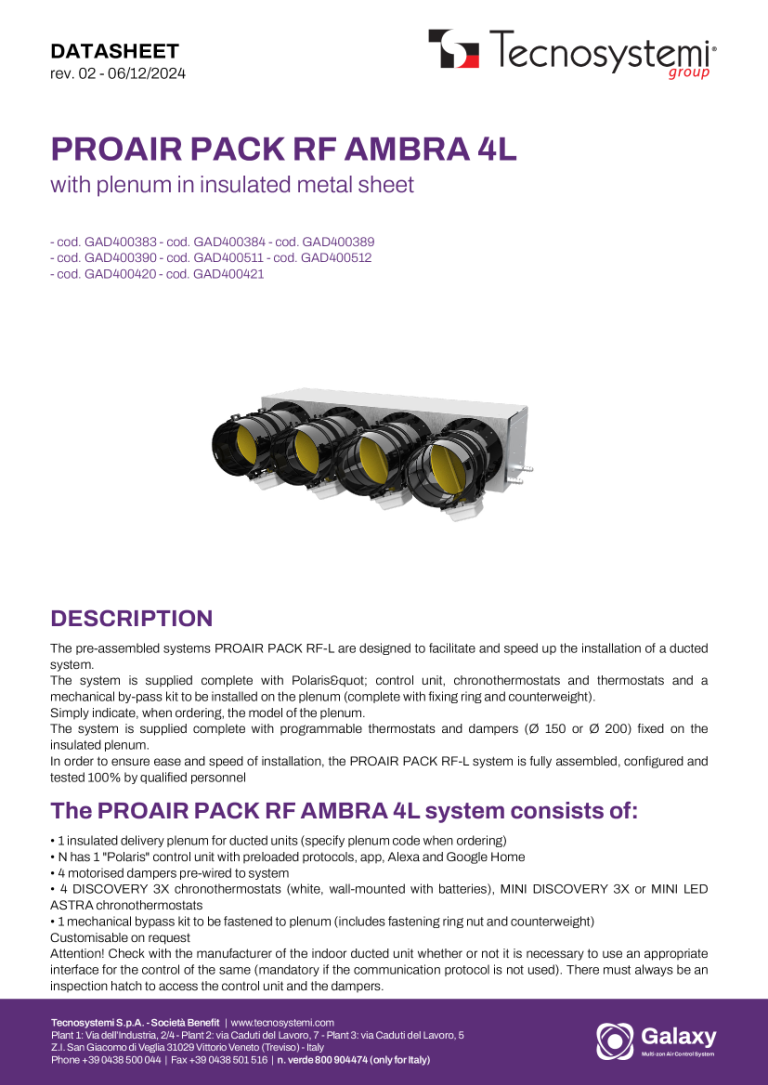 DATASHEET
rev. 02 - 06/12/2024

Tecnosystemi®
group

PROAIR PACK RF AMBRA 4L
with plenum in insulated metal sheet

- cod. GAD400383 - cod. GAD400384 - cod. GAD400389
- cod. GAD400390 - cod. GAD400511 - cod. GAD400512
- cod. GAD400420 - cod. GAD400421

DESCRIPTION

The pre-assembled systems PROAIR PACK RF-L are designed to facilitate and speed up the installation of a ducted system.
The system is supplied complete with Polaris&quot; control unit, chronothermostats and thermostats and a mechanical by-pass kit to be installed on the plenum (complete with fixing ring and counterweight).
Simply indicate, when ordering, the model of the plenum.
The system is supplied complete with programmable thermostats and dampers (Ø 150 or Ø 200) fixed on the insulated plenum.
In order to ensure ease and speed of installation, the PROAIR PACK RF-L system is fully assembled, configured and tested 100% by qualified personnel

The PROAIR PACK RF AMBRA 4L system consists of:

• 1 insulated delivery plenum for ducted units (specify plenum code when ordering)
• N has 1 "Polaris" control unit with preloaded protocols, app, Alexa and Google Home
• 4 motorised dampers pre-wired to system
• 4 DISCOVERY 3X chronothermostats (white, wall-mounted with batteries), MINI DISCOVERY 3X or MINI LED ASTRA chronothermostats
• 1 mechanical bypass kit to be fastened to plenum (includes fastening ring nut and counterweight)
Customisable on request
Attention! Check with the manufacturer of the indoor ducted unit whether or not it is necessary to use an appropriate interface for the control of the same (mandatory if the communication protocol is not used). There must always be an inspection hatch to access the control unit and the dampers.

Tecnosystemi S.p.A. - Società Benefit | www.tecnosystemi.com
Plant 1: Via dell'Industria, 2/4 - Plant 2: via Caduti del Lavoro, 7 - Plant 3: via Caduti del Lavoro, 5
Z.I. San Giacomo di Veglia 31029 Vittorio Veneto (Treviso) - Italy
Phone +39 0438 500 044 | Fax +39 0438 501 516 | n. verde 800 904474 (only for Italy)

Galaxy
Multi zon Air Control System